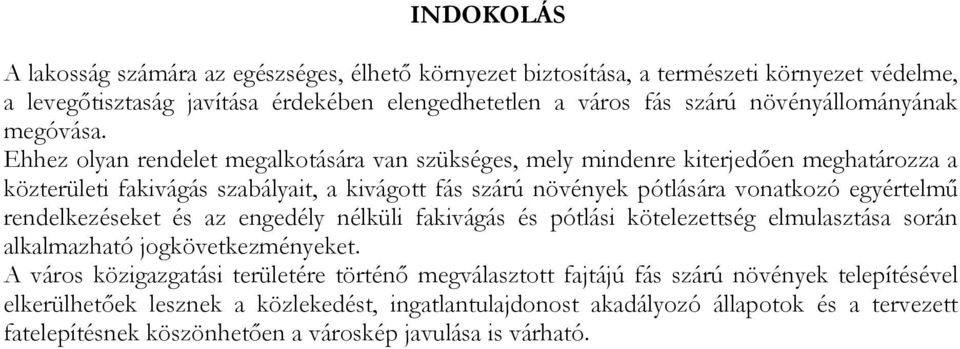 INDOKOLÁS

A lakosság számára az egészséges, élhető környezet biztosítása, a természeti környezet védelme, a levegőtisztaság javítása érdekében elengedhetetlen a város fás szárú növényállományának megóvása.

Ehhez olyan rendelet megalkotására van szükséges, mely mindenre kiterjedően meghatározza a közterületi fakivágás szabályait, a kivágott fás szárú növények pótlására vonatkozó egyértelmű rendelkezéseket és az engedély nélküli fakivágás és pótlási kötelezettség elmulasztása során alkalmazható jogkövetkezményeket.

A város közigazgatási területére történő megválasztott fajtájú fás szárú növények telepítésével elkerülhetőek lesznek a közlekedést, ingatlantulajdonost akadályozó állapotok és a tervezett fatelepítésnek köszönhetően a városkép javulása is várható.